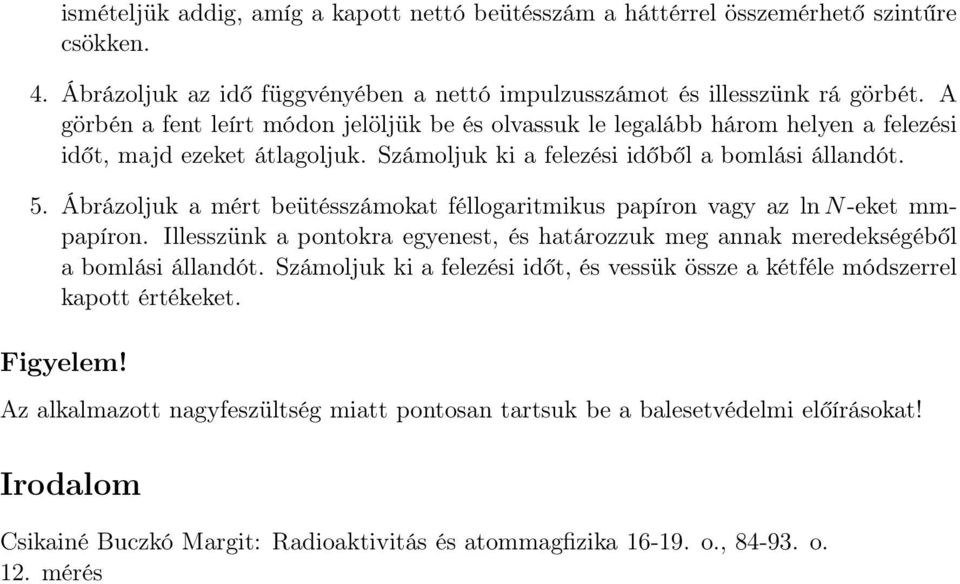 ismételjük addig, amíg a kapott nettó beütésszám a háttérrel összemérhető szintűre csökken.

4. Ábrázoljuk az idő függvényében a nettó impulzusszámot és illesszünk rá görbét. A görbén a fent leírt módon jelöljük be és olvassuk le legalább három helyen a felezési időt, majd ezeket átlagoljuk. Számoljuk ki a felezési időből a bomlási állandót.

5. Ábrázoljuk a mért beütésszámokat féllogaritmikus papíron vagy az $\ln N$-eket mm-papíron. Illesszünk a pontokra egyenest, és határozzuk meg annak meredekségéből a bomlási állandót. Számoljuk ki a felezési időt, és vessük össze a kétféle módszerrel kapott értékeket.

Figyelem!

Az alkalmazott nagyfeszültség miatt pontosan tartsuk be a balesetvédelmi előírásokat!

Irodalom

Csikainé Buczkó Margit: Radioaktivitás és atommagfizika 16-19. o., 84-93. o.
12. mérés